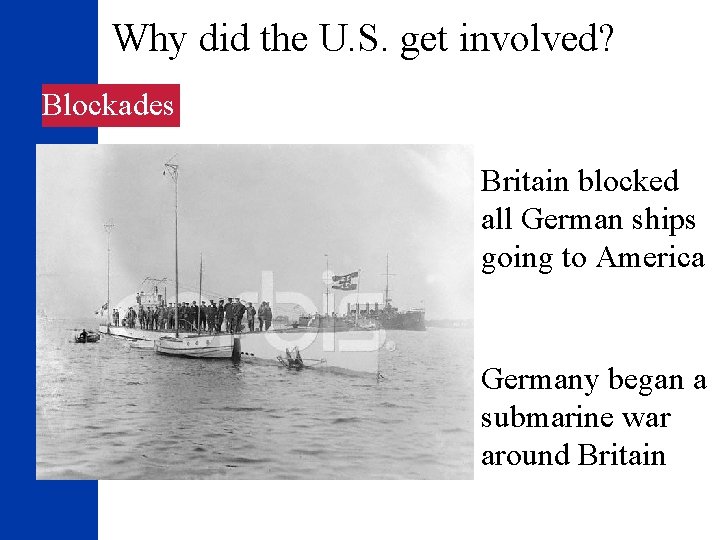 Why did the U.S. get involved?

Blockades

Britain blocked all German ships going to America

Germany began a submarine war around Britain

corbis